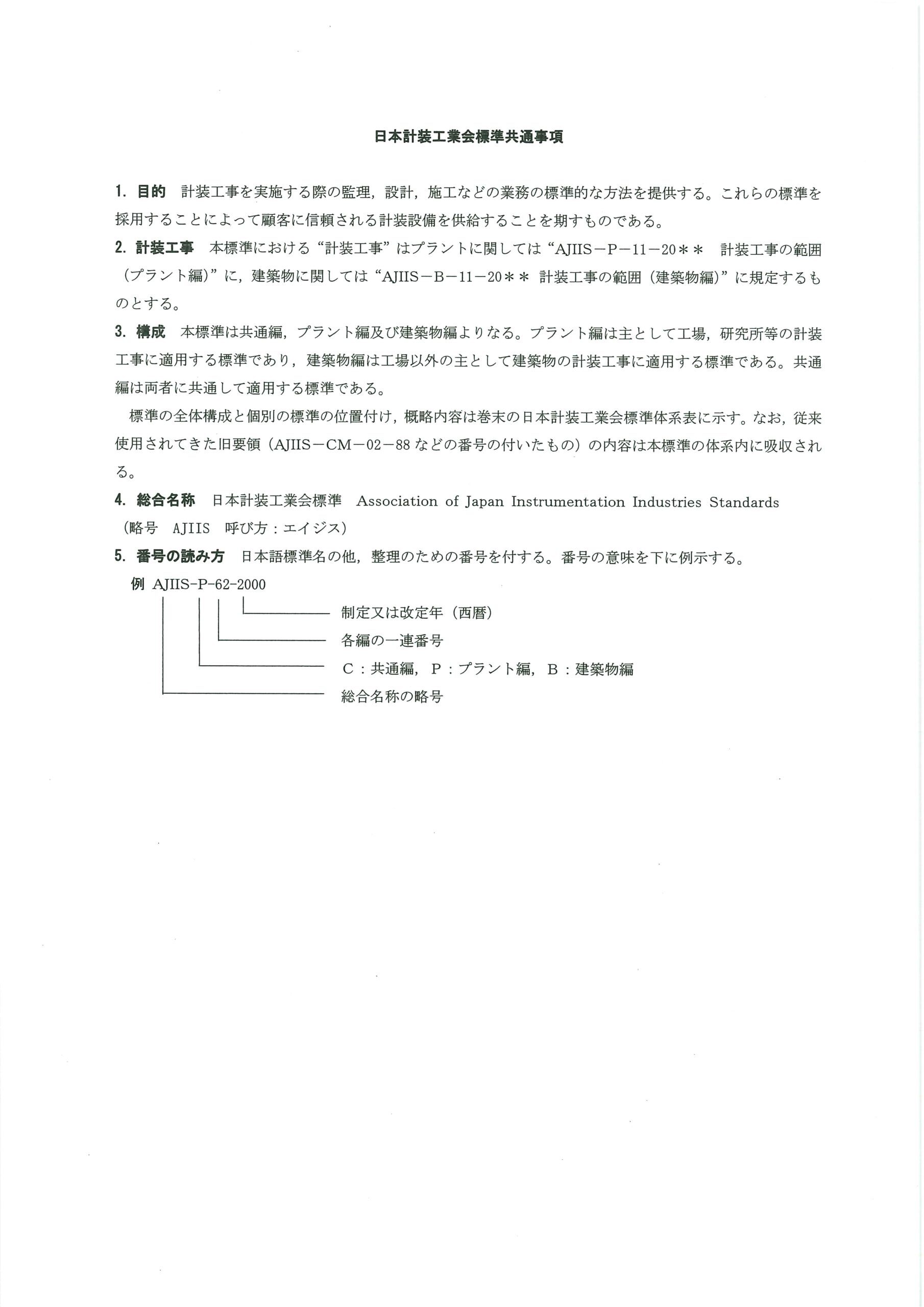 日本計装工業会標準共通事項

1. 目的　計装工事を実施する際の監理，設計，施工などの業務の標準的な方法を提供する。これらの標準を採用することによって顧客に信頼される計装設備を供給することを期すものである。

2. 計装工事　本標準における“計装工事”はプラントに関しては“AJIIS－P－11－20＊＊　計装工事の範囲（プラント編）”に，建築物に関しては“AJIIS－B－11－20＊＊ 計装工事の範囲（建築物編）”に規定するものとする。

3. 構成　本標準は共通編，プラント編及び建築物編よりなる。プラント編は主として工場，研究所等の計装工事に適用する標準であり，建築物編は工場以外の主として建築物の計装工事に適用する標準である。共通編は両者に共通して適用する標準である。

標準の全体構成と個別の標準の位置付け，概略内容は巻末の日本計装工業会標準体系表に示す。なお，従来使用されてきた旧要領（AJIIS－CM－02－88 などの番号の付いたもの）の内容は本標準の体系内に吸収される。

4. 総合名称　日本計装工業会標準　Association of Japan Instrumentation Industries Standards
（略号　AJIIS　呼び方：エイジス）

5. 番号の読み方　日本語標準名の他，整理のための番号を付する。番号の意味を下に例示する。

例 AJIIS-P-62-2000

制定又は改定年（西暦）
各編の一連番号
C：共通編，P：プラント編，B：建築物編
総合名称の略号